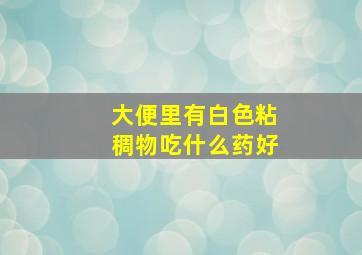 大便里有白色粘稠物吃什么药好